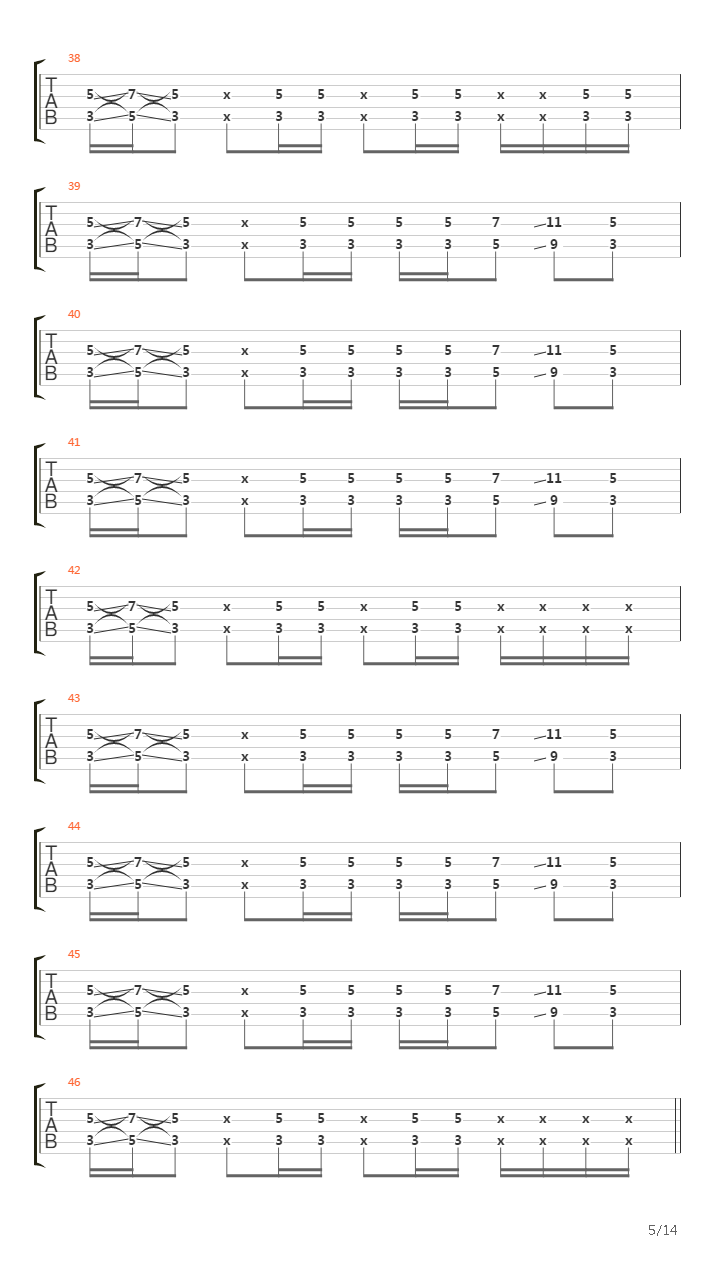 38
T
A
B
5 7 5 x 5 5 x 5 5 x x 5 5
3 5 3 x 3 3 x 3 3 x x 3 3

39
T
A
B
5 7 5 x 5 5 5 5 7 11 5
3 5 3 x 3 3 3 3 5 9 3

40
T
A
B
5 7 5 x 5 5 5 5 7 11 5
3 5 3 x 3 3 3 3 5 9 3

41
T
A
B
5 7 5 x 5 5 5 5 7 11 5
3 5 3 x 3 3 3 3 5 9 3

42
T
A
B
5 7 5 x 5 5 x 5 5 x x x x
3 5 3 x 3 3 x 3 3 x x x x

43
T
A
B
5 7 5 x 5 5 5 5 7 11 5
3 5 3 x 3 3 3 3 5 9 3

44
T
A
B
5 7 5 x 5 5 5 5 7 11 5
3 5 3 x 3 3 3 3 5 9 3

45
T
A
B
5 7 5 x 5 5 5 5 7 11 5
3 5 3 x 3 3 3 3 5 9 3

46
T
A
B
5 7 5 x 5 5 x 5 5 x x x x
3 5 3 x 3 3 x 3 3 x x x x

5/14